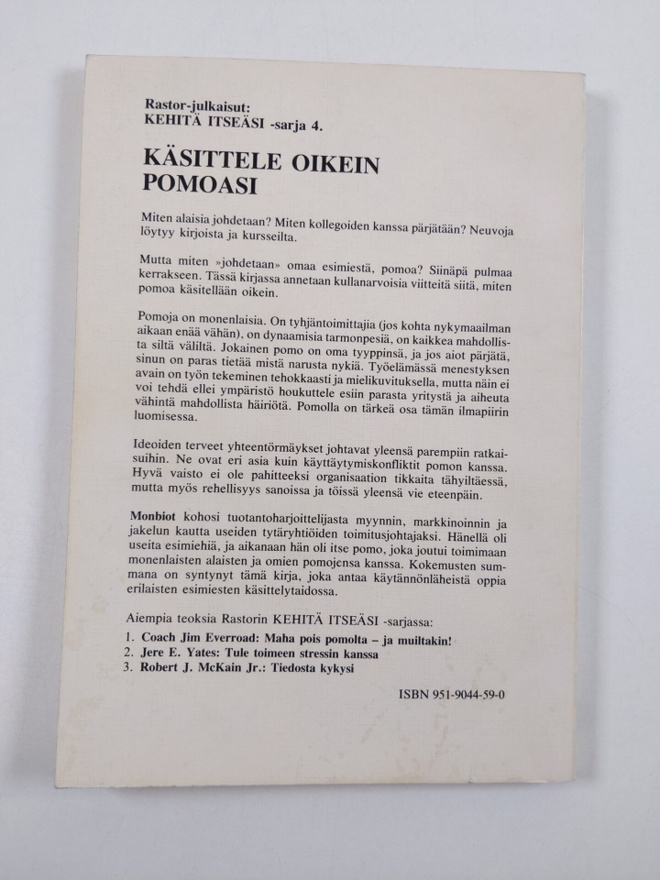 Rastor-julkaisut:
KEHITÄ ITSEÄSI -sarja 4.

KÄSITTELE OIKEIN POMOASI

Miten alaisia johdetaan? Miten kollegoiden kanssa pärjätään? Neuvoja löytyy kirjoista ja kursseilta.

Mutta miten »johdetaan» omaa esimiestä, pomoa? Siinäpä pulmaa kerrakseen. Tässä kirjassa annetaan kullanarvoisia viitteitä siitä, miten pomoa käsitellään oikein.

Pomoja on monenlaisia. On tyhjäntoimittajia (jos kohta nykymaailman aikaan enää vähän), on dynaamisia tarmonpesiä, on kaikkea mahdollista siltä väliltä. Jokainen pomo on oma tyyppinsä, ja jos aiot pärjätä, sinun on paras tietää mistä narusta nykiä. Työelämässä menestyksen avain on työn tekeminen tehokkaasti ja mielikuvituksella, mutta näin ei voi tehdä ellei ympäristö houkuttele esiin parasta yritystä ja aiheuta vähintä mahdollista häiriötä. Pomolla on tärkeä osa tämän ilmapiirin luomisessa.

Ideoiden terveet yhteentörmäykset johtavat yleensä parempiin ratkaisuihin. Ne ovat eri asia kuin käyttäytymiskonfliktit pomon kanssa. Hyvä vaisto ei ole pahitteeksi organisaation tikkaita tähyiltäessä, mutta myös rehellisyys sanoissa ja töissä yleensä vie eteenpäin.

Monbiot kohosi tuotantoharjoittelijasta myynnin, markkinoinnin ja jakelun kautta useiden tytäryhtiöiden toimitusjohtajaksi. Hänellä oli useita esimiehiä, ja aikanaan hän oli itse pomo, joka joutui toimimaan monenlaisten alaisten ja omien pomojensa kanssa. Kokemusten summana on syntynyt tämä kirja, joka antaa käytännönläheistä oppia erilaisten esimiesten käsittelytaidossa.

Aiempia teoksia Rastorin KEHITÄ ITSEÄSI -sarjassa:
1. Coach Jim Everroad: Maha pois pomolta – ja muiltakin!
2. Jere E. Yates: Tule toimeen stressin kanssa
3. Robert J. McKain Jr.: Tiedosta kykysi

ISBN 951-9044-59-0